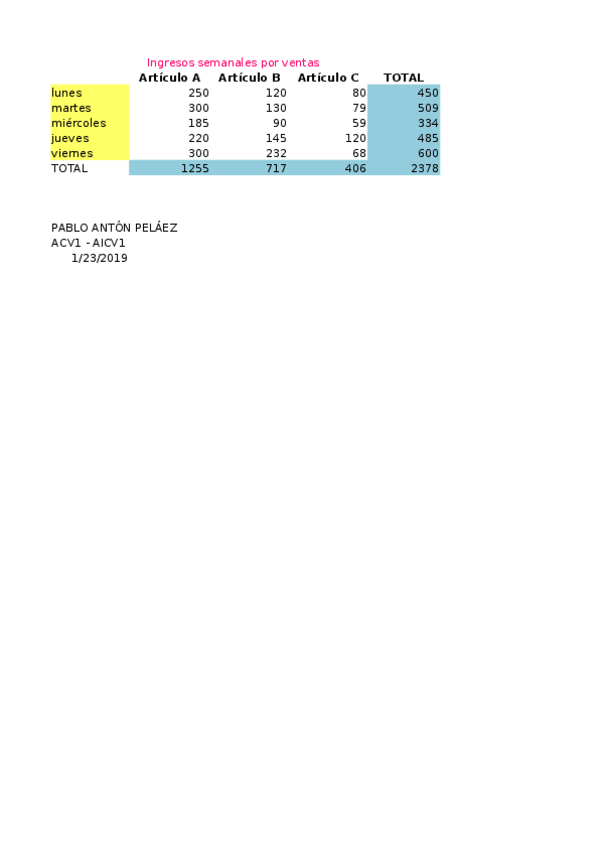 Ingresos semanales por ventas

|  | Artículo A | Artículo B | Artículo C | TOTAL |
|---|---|---|---|---|
| lunes | 250 | 120 | 80 | 450 |
| martes | 300 | 130 | 79 | 509 |
| miércoles | 185 | 90 | 59 | 334 |
| jueves | 220 | 145 | 120 | 485 |
| viernes | 300 | 232 | 68 | 600 |
| TOTAL | 1255 | 717 | 406 | 2378 |

PABLO ANTÓN PELÁEZ
ACV1 - AICV1
1/23/2019